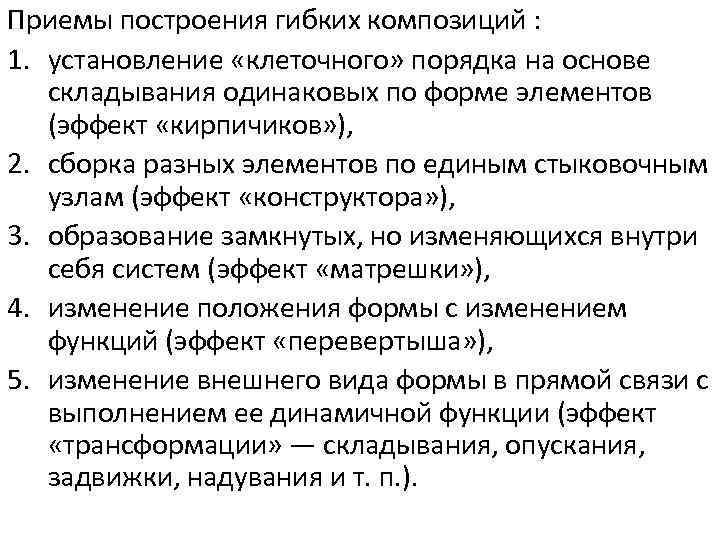 Приемы построения гибких композиций :

1. установление «клеточного» порядка на основе складывания одинаковых по форме элементов (эффект «кирпичиков»),
2. сборка разных элементов по единым стыковочным узлам (эффект «конструктора»),
3. образование замкнутых, но изменяющихся внутри себя систем (эффект «матрешки»),
4. изменение положения формы с изменением функций (эффект «перевертыша»),
5. изменение внешнего вида формы в прямой связи с выполнением ее динамичной функции (эффект «трансформации» — складывания, опускания, задвижки, надувания и т. п.).